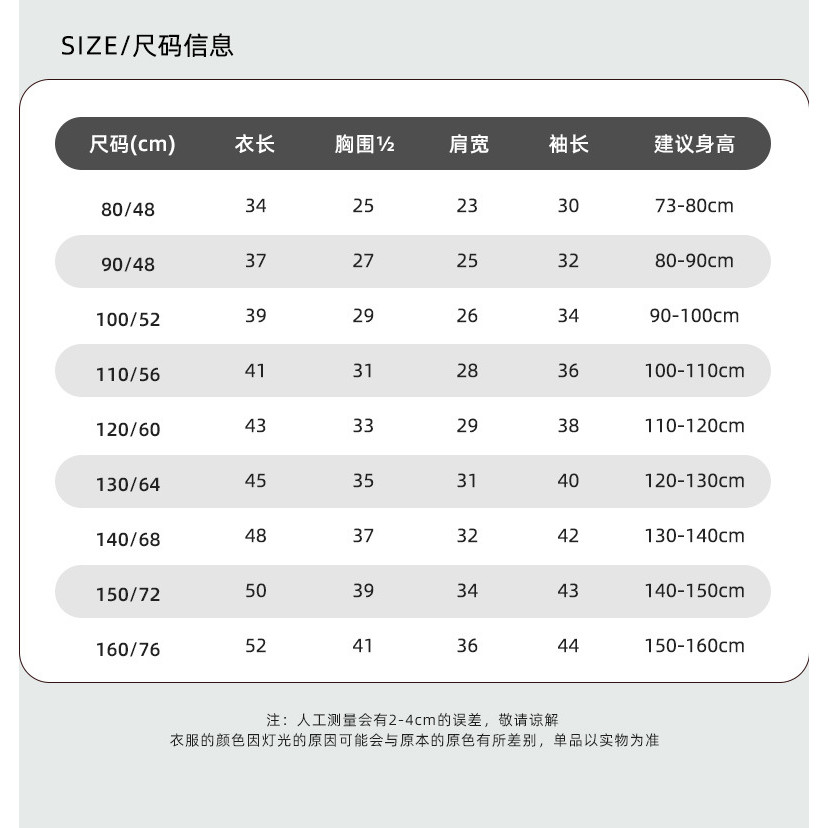 SIZE/尺码信息

| 尺码(cm) | 衣长 | 胸围½ | 肩宽 | 袖长 | 建议身高 |
|---|---|---|---|---|---|
| 80/48 | 34 | 25 | 23 | 30 | 73-80cm |
| 90/48 | 37 | 27 | 25 | 32 | 80-90cm |
| 100/52 | 39 | 29 | 26 | 34 | 90-100cm |
| 110/56 | 41 | 31 | 28 | 36 | 100-110cm |
| 120/60 | 43 | 33 | 29 | 38 | 110-120cm |
| 130/64 | 45 | 35 | 31 | 40 | 120-130cm |
| 140/68 | 48 | 37 | 32 | 42 | 130-140cm |
| 150/72 | 50 | 39 | 34 | 43 | 140-150cm |
| 160/76 | 52 | 41 | 36 | 44 | 150-160cm |

注：人工测量会有2-4cm的误差，敬请谅解
衣服的颜色因灯光的原因可能会与原本的原色有所差别，单品以实物为准